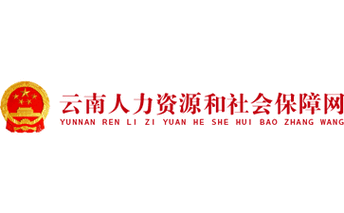 云南人力资源和社会保障网
YUNNAN REN LI ZI YUAN HE SHE HUI BAO ZHANG WANG